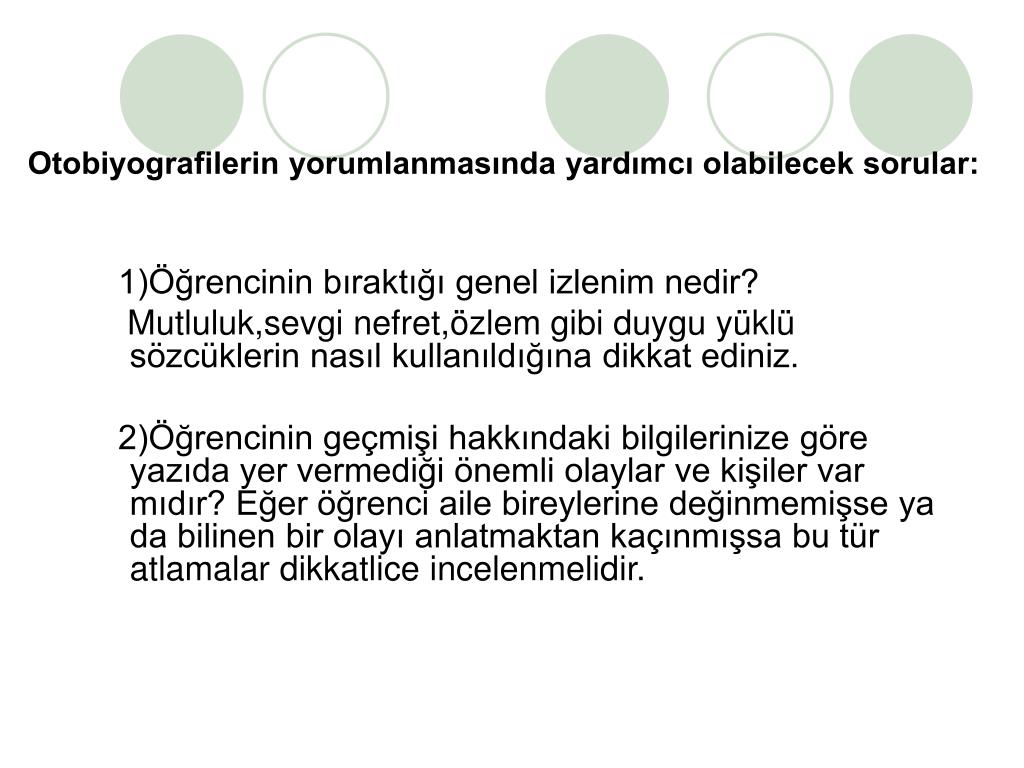 Otobiyografilerin yorumlanmasında yardımcı olabilecek sorular:

1)Öğrencinin bıraktığı genel izlenim nedir?
Mutluluk,sevgi nefret,özlem gibi duygu yüklü sözcüklerin nasıl kullanıldığına dikkat ediniz.

2)Öğrencinin geçmişi hakkındaki bilgilerinize göre yazıda yer vermediği önemli olaylar ve kişiler var mıdır? Eğer öğrenci aile bireylerine değinmemişse ya da bilinen bir olayı anlatmaktan kaçınmışsa bu tür atlamalar dikkatlice incelenmelidir.